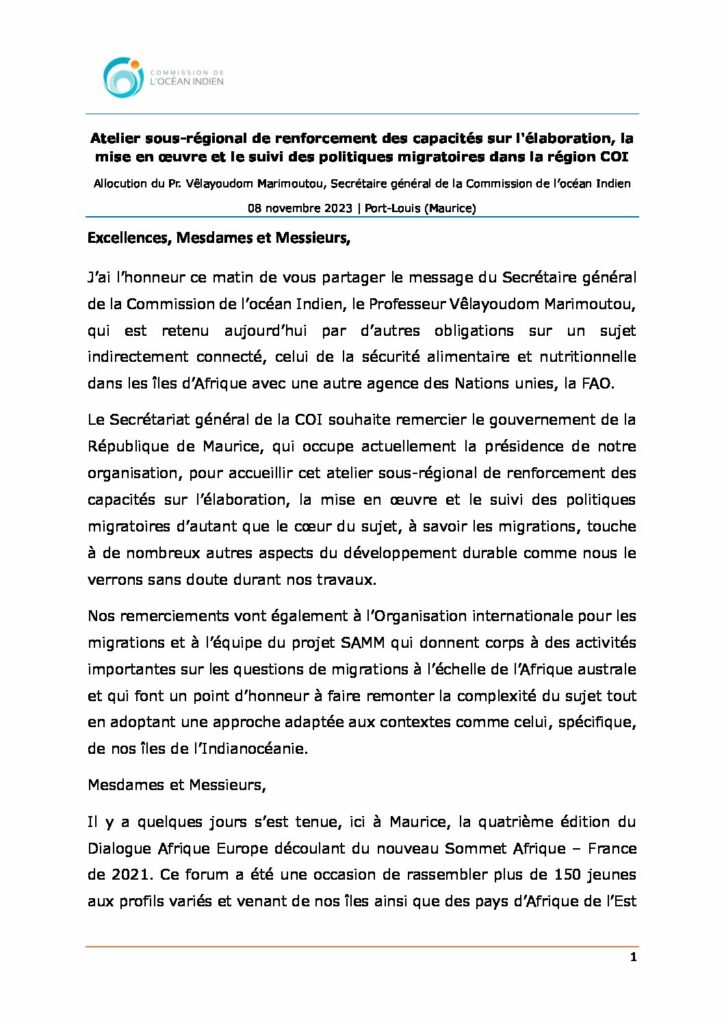 COMMISSION DE L'OCÉAN INDIEN

Atelier sous-régional de renforcement des capacités sur l'élaboration, la mise en œuvre et le suivi des politiques migratoires dans la région COI

Allocution du Pr. Vêlayoudom Marimoutou, Secrétaire général de la Commission de l'océan Indien

08 novembre 2023 | Port-Louis (Maurice)

Excellences, Mesdames et Messieurs,

J'ai l'honneur ce matin de vous partager le message du Secrétaire général de la Commission de l'océan Indien, le Professeur Vêlayoudom Marimoutou, qui est retenu aujourd'hui par d'autres obligations sur un sujet indirectement connecté, celui de la sécurité alimentaire et nutritionnelle dans les îles d'Afrique avec une autre agence des Nations unies, la FAO.

Le Secrétariat général de la COI souhaite remercier le gouvernement de la République de Maurice, qui occupe actuellement la présidence de notre organisation, pour accueillir cet atelier sous-régional de renforcement des capacités sur l'élaboration, la mise en œuvre et le suivi des politiques migratoires d'autant que le cœur du sujet, à savoir les migrations, touche à de nombreux autres aspects du développement durable comme nous le verrons sans doute durant nos travaux.

Nos remerciements vont également à l'Organisation internationale pour les migrations et à l'équipe du projet SAMM qui donnent corps à des activités importantes sur les questions de migrations à l'échelle de l'Afrique australe et qui font un point d'honneur à faire remonter la complexité du sujet tout en adoptant une approche adaptée aux contextes comme celui, spécifique, de nos îles de l'Indianocéanie.

Mesdames et Messieurs,

Il y a quelques jours s'est tenue, ici à Maurice, la quatrième édition du Dialogue Afrique Europe découlant du nouveau Sommet Afrique – France de 2021. Ce forum a été une occasion de rassembler plus de 150 jeunes aux profils variés et venant de nos îles ainsi que des pays d'Afrique de l'Est

1